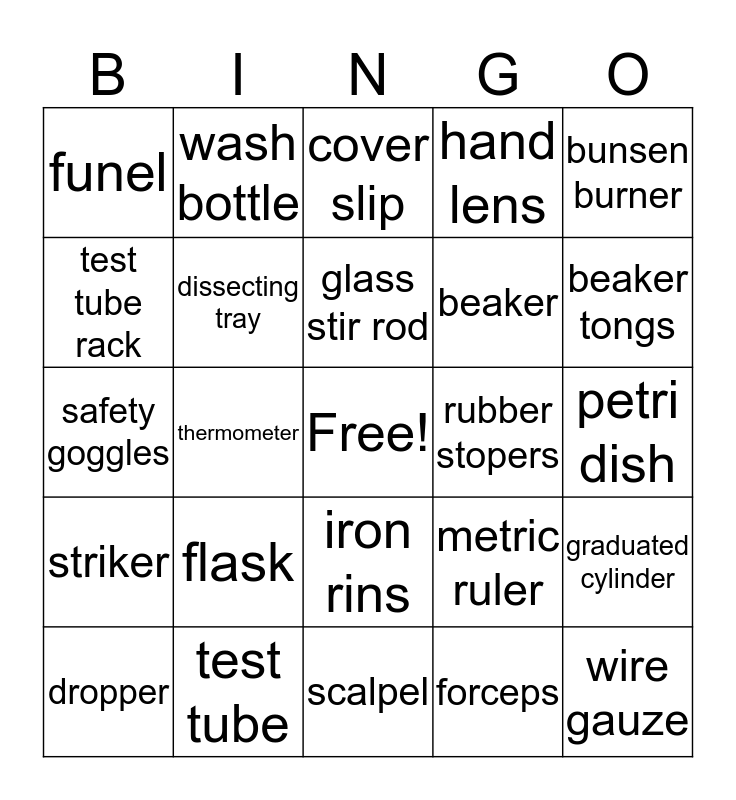 | B | I | N | G | O |
|---|---|---|---|---|
| funel | wash bottle | cover slip | hand lens | bunsen burner |
| test tube rack | dissecting tray | glass stir rod | beaker | beaker tongs |
| safety goggles | thermometer | Free! | rubber stopers | petri dish |
| striker | flask | iron rins | metric ruler | graduated cylinder |
| dropper | test tube | scalpel | forceps | wire gauze |